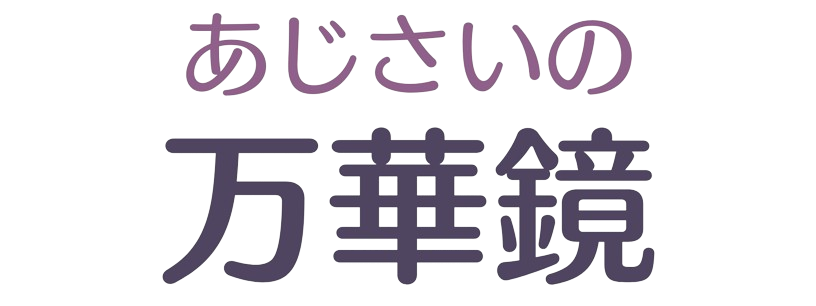 あじさいの

万華鏡